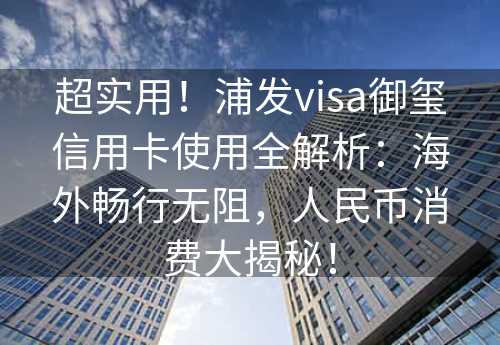 超实用！浦发visa御玺信用卡使用全解析：海外畅行无阻，人民币消费大揭秘！